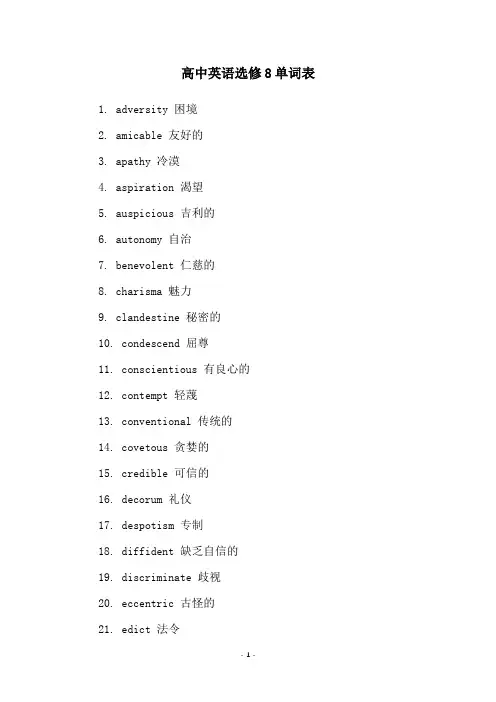 高中英语选修8单词表

1. adversity 困境

2. amicable 友好的

3. apathy 冷漠

4. aspiration 渴望

5. auspicious 吉利的

6. autonomy 自治

7. benevolent 仁慈的

8. charisma 魅力

9. clandestine 秘密的

10. condescend 屈尊

11. conscientious 有良心的

12. contempt 轻蔑

13. conventional 传统的

14. covetous 贪婪的

15. credible 可信的

16. decorum 礼仪

17. despotism 专制

18. diffident 缺乏自信的

19. discriminate 歧视

20. eccentric 古怪的

21. edict 法令

- 1 -